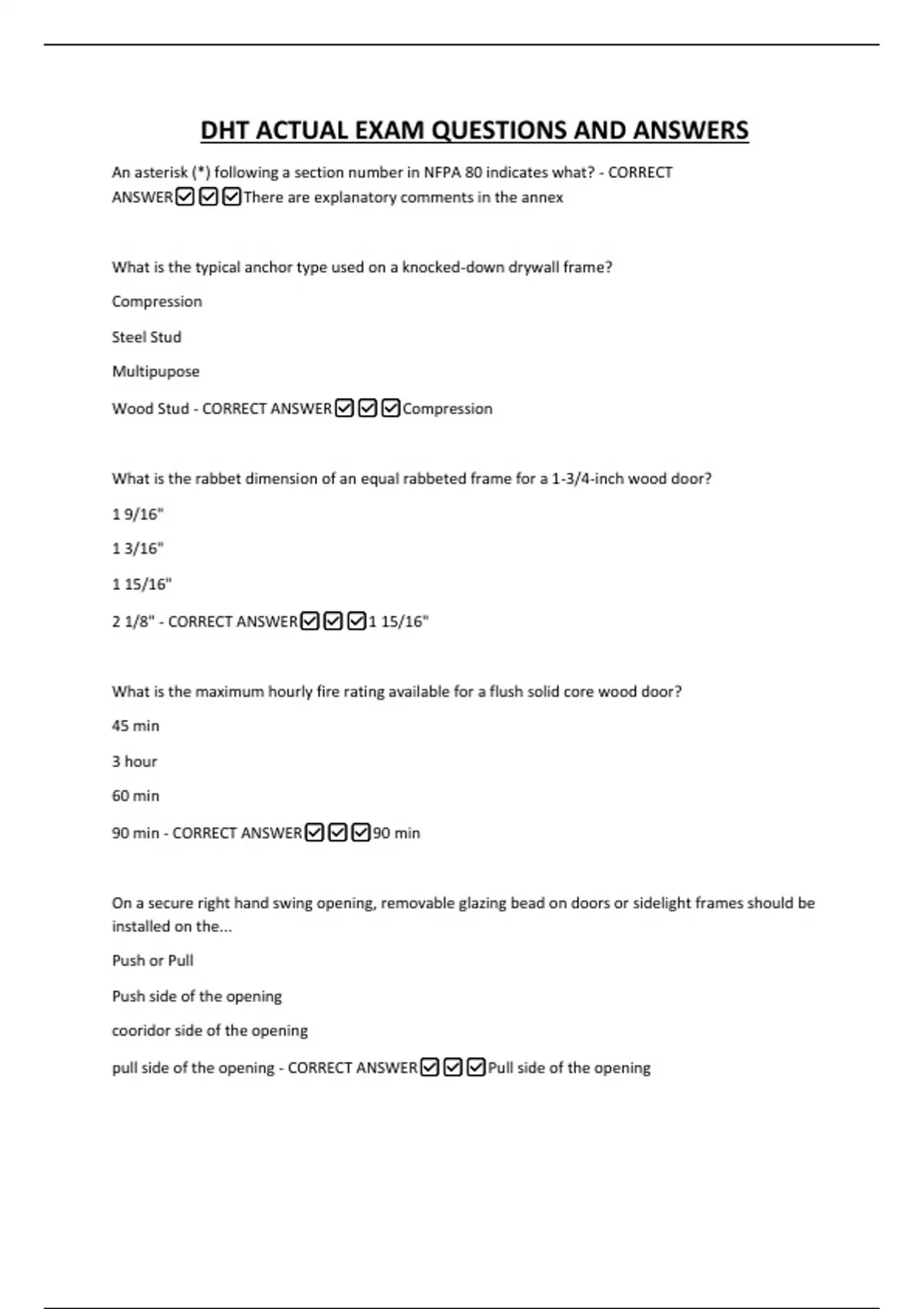 DHT ACTUAL EXAM QUESTIONS AND ANSWERS

An asterisk (*) following a section number in NFPA 80 indicates what? - CORRECT ANSWER☑☑☑There are explanatory comments in the annex

What is the typical anchor type used on a knocked-down drywall frame?

Compression

Steel Stud

Multipupose

Wood Stud - CORRECT ANSWER☑☑☑Compression

What is the rabbet dimension of an equal rabbeted frame for a 1-3/4-inch wood door?

1 9/16"

1 3/16"

1 15/16"

2 1/8" - CORRECT ANSWER☑☑☑1 15/16"

What is the maximum hourly fire rating available for a flush solid core wood door?

45 min

3 hour

60 min

90 min - CORRECT ANSWER☑☑☑90 min

On a secure right hand swing opening, removable glazing bead on doors or sidelight frames should be installed on the...

Push or Pull

Push side of the opening

cooridor side of the opening

pull side of the opening - CORRECT ANSWER☑☑☑Pull side of the opening